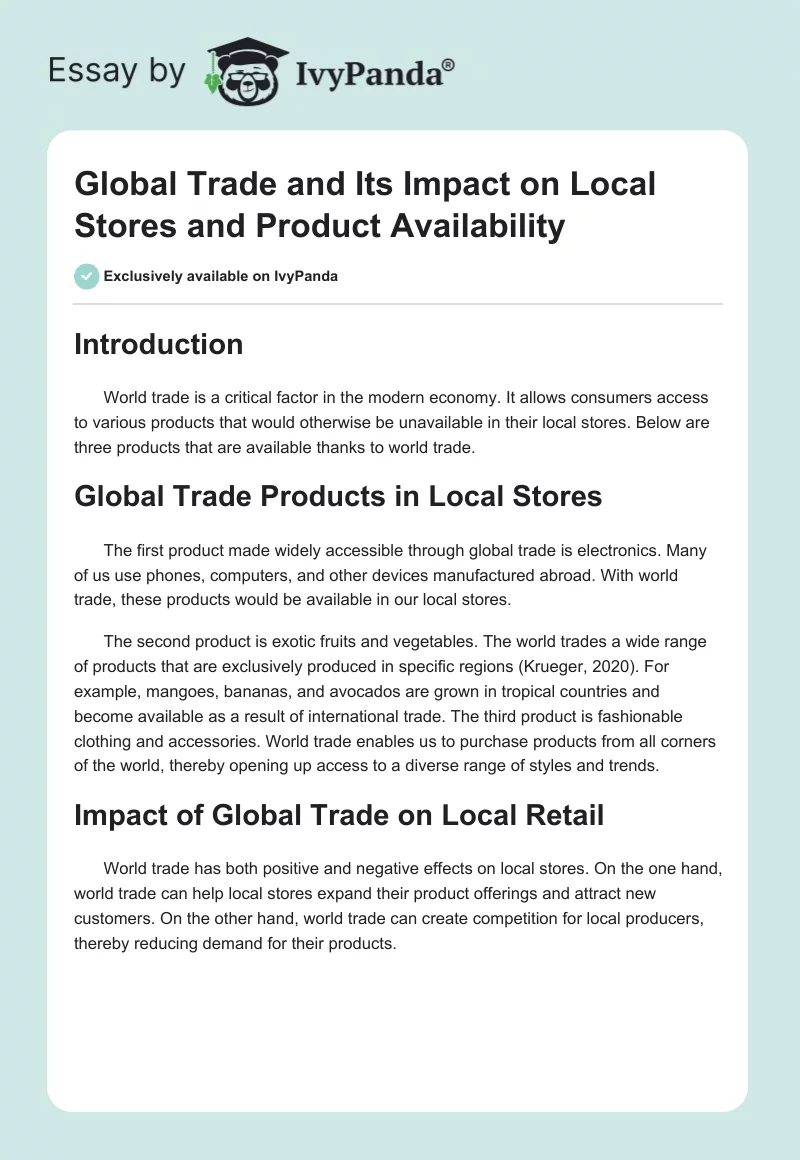 Essay by IvyPanda®

Global Trade and Its Impact on Local Stores and Product Availability

Exclusively available on IvyPanda

Introduction

World trade is a critical factor in the modern economy. It allows consumers access to various products that would otherwise be unavailable in their local stores. Below are three products that are available thanks to world trade.

Global Trade Products in Local Stores

The first product made widely accessible through global trade is electronics. Many of us use phones, computers, and other devices manufactured abroad. With world trade, these products would be available in our local stores.

The second product is exotic fruits and vegetables. The world trades a wide range of products that are exclusively produced in specific regions (Krueger, 2020). For example, mangoes, bananas, and avocados are grown in tropical countries and become available as a result of international trade. The third product is fashionable clothing and accessories. World trade enables us to purchase products from all corners of the world, thereby opening up access to a diverse range of styles and trends.

Impact of Global Trade on Local Retail

World trade has both positive and negative effects on local stores. On the one hand, world trade can help local stores expand their product offerings and attract new customers. On the other hand, world trade can create competition for local producers, thereby reducing demand for their products.